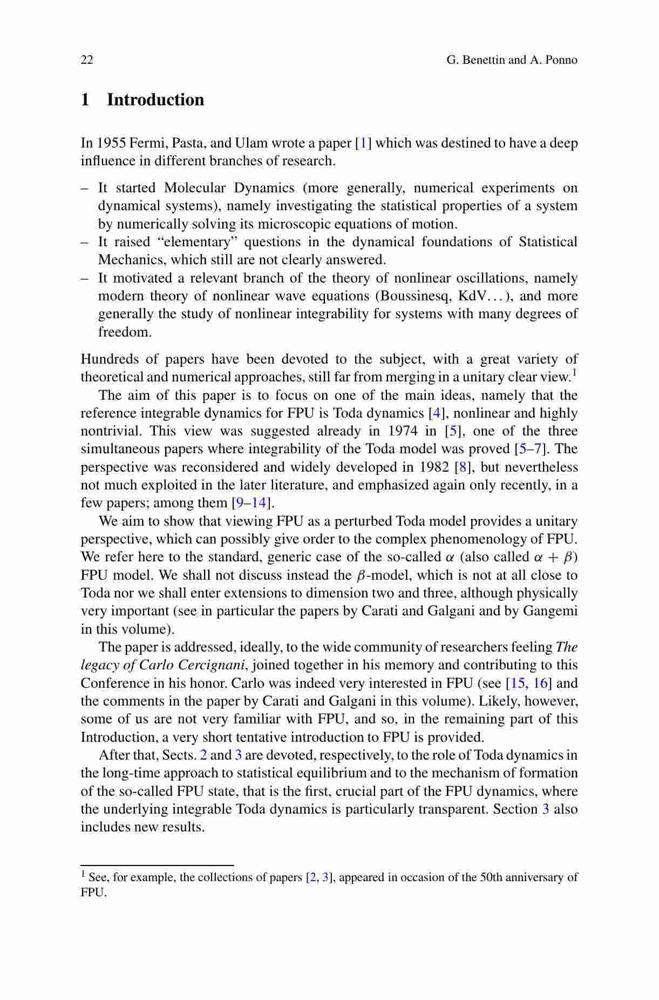 22 G. Benettin and A. Ponno

1 Introduction

In 1955 Fermi, Pasta, and Ulam wrote a paper [1] which was destined to have a deep influence in different branches of research.

– It started Molecular Dynamics (more generally, numerical experiments on dynamical systems), namely investigating the statistical properties of a system by numerically solving its microscopic equations of motion.
– It raised "elementary" questions in the dynamical foundations of Statistical Mechanics, which still are not clearly answered.
– It motivated a relevant branch of the theory of nonlinear oscillations, namely modern theory of nonlinear wave equations (Boussinesq, KdV…), and more generally the study of nonlinear integrability for systems with many degrees of freedom.

Hundreds of papers have been devoted to the subject, with a great variety of theoretical and numerical approaches, still far from merging in a unitary clear view.$^1$

The aim of this paper is to focus on one of the main ideas, namely that the reference integrable dynamics for FPU is Toda dynamics [4], nonlinear and highly nontrivial. This view was suggested already in 1974 in [5], one of the three simultaneous papers where integrability of the Toda model was proved [5–7]. The perspective was reconsidered and widely developed in 1982 [8], but nevertheless not much exploited in the later literature, and emphasized again only recently, in a few papers; among them [9–14].

We aim to show that viewing FPU as a perturbed Toda model provides a unitary perspective, which can possibly give order to the complex phenomenology of FPU. We refer here to the standard, generic case of the so-called $\alpha$ (also called $\alpha + \beta$) FPU model. We shall not discuss instead the $\beta$-model, which is not at all close to Toda nor we shall enter extensions to dimension two and three, although physically very important (see in particular the papers by Carati and Galgani and by Gangemi in this volume).

The paper is addressed, ideally, to the wide community of researchers feeling The legacy of Carlo Cercignani, joined together in his memory and contributing to this Conference in his honor. Carlo was indeed very interested in FPU (see [15, 16] and the comments in the paper by Carati and Galgani in this volume). Likely, however, some of us are not very familiar with FPU, and so, in the remaining part of this Introduction, a very short tentative introduction to FPU is provided.

After that, Sects. 2 and 3 are devoted, respectively, to the role of Toda dynamics in the long-time approach to statistical equilibrium and to the mechanism of formation of the so-called FPU state, that is the first, crucial part of the FPU dynamics, where the underlying integrable Toda dynamics is particularly transparent. Section 3 also includes new results.

$^1$ See, for example, the collections of papers [2, 3], appeared in occasion of the 50th anniversary of FPU.